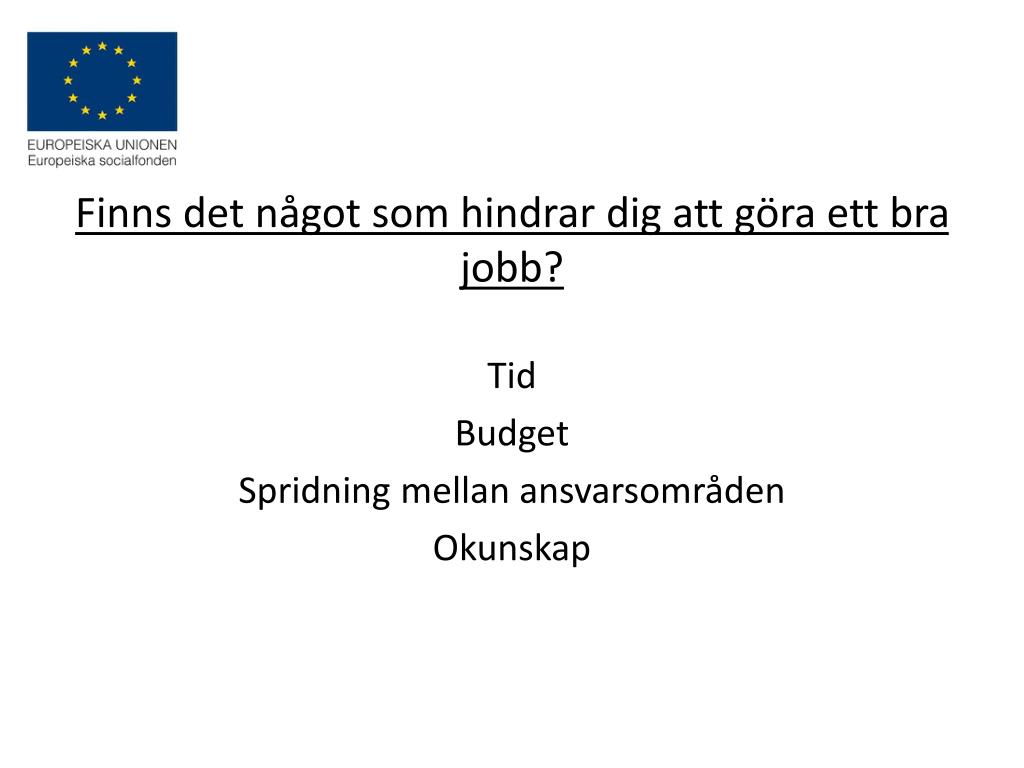 EUROPEISKA UNIONEN
Europeiska socialfonden

Finns det något som hindrar dig att göra ett bra jobb?

Tid
Budget
Spridning mellan ansvarsområden
Okunskap